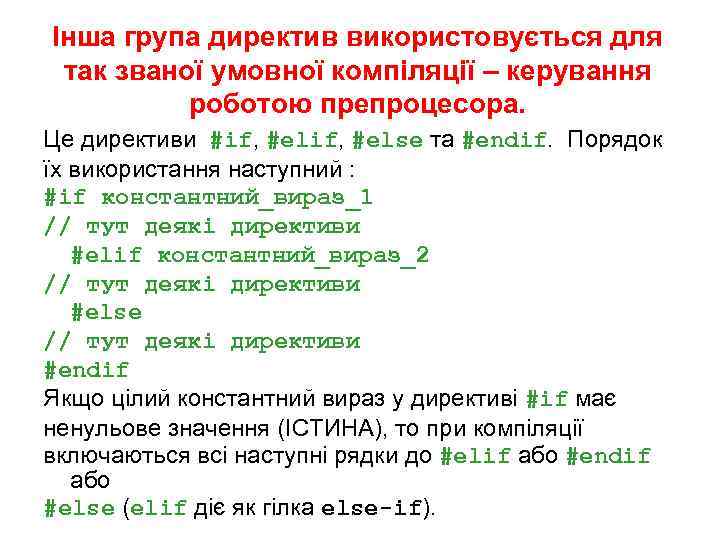 Інша група директив використовується для так званої умовної компіляції – керування роботою препроцесора.

Це директиви #if, #elif, #else та #endif. Порядок їх використання наступний :
#if константний_вираз_1
// тут деякі директиви
#elif константний_вираз_2
// тут деякі директиви
#else
// тут деякі директиви
#endif
Якщо цілий константний вираз у директиві #if має ненульове значення (ІСТИНА), то при компіляції включаються всі наступні рядки до #elif або #endif або
#else (elif діє як гілка else-if).